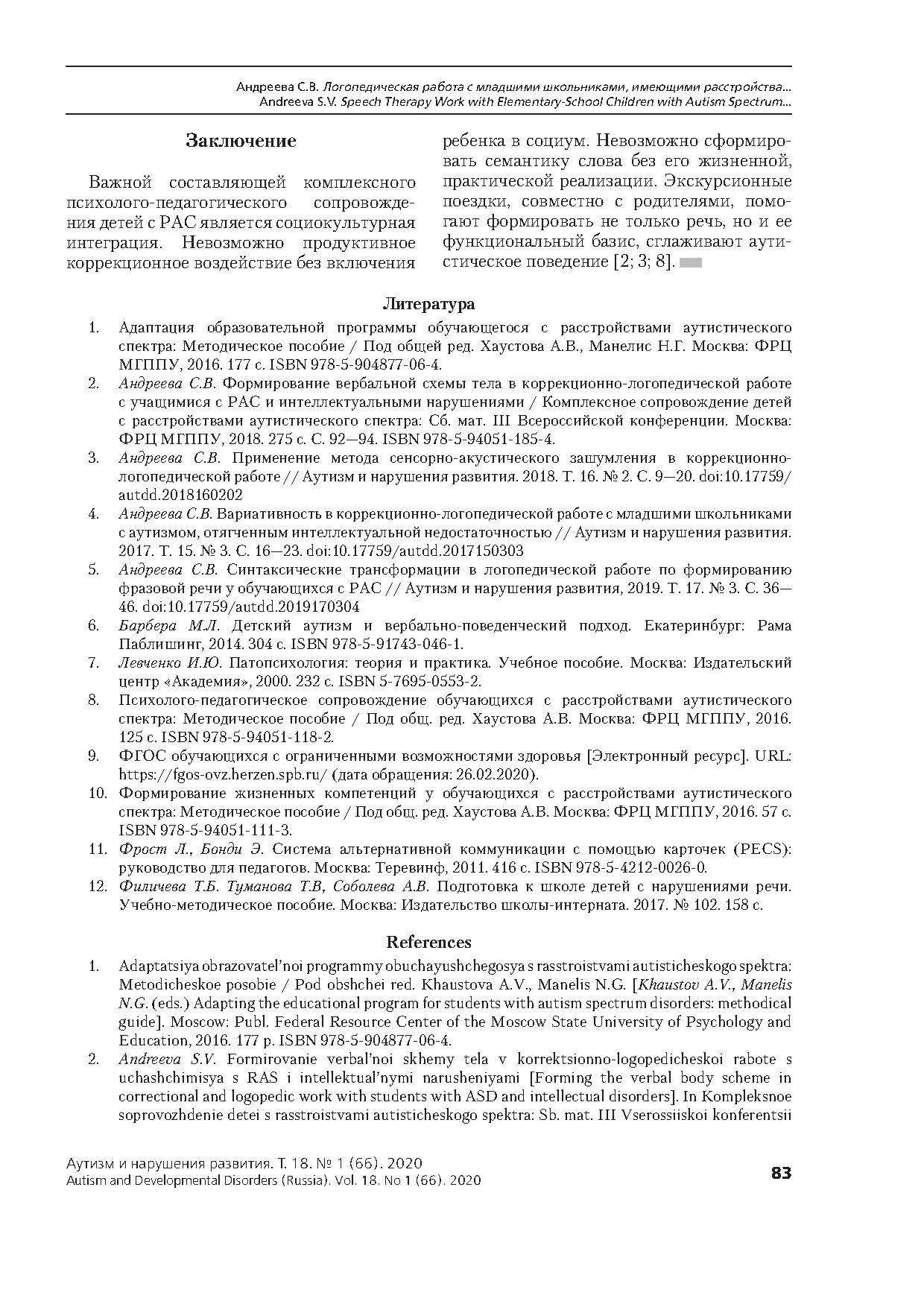 Андреева С.В. Логопедическая работа с младшими школьниками, имеющими расстройства...
Andreeva S.V. Speech Therapy Work with Elementary-School Children with Autism Spectrum...

Заключение

Важной составляющей комплексного психолого-педагогического сопровождения детей с РАС является социокультурная интеграция. Невозможно продуктивное коррекционное воздействие без включения ребенка в социум. Невозможно сформировать семантику слова без его жизненной, практической реализации. Экскурсионные поездки, совместно с родителями, помогают формировать не только речь, но и ее функциональный базис, сглаживают аутистическое поведение [2; 3; 8].

Литература

1. Адаптация образовательной программы обучающегося с расстройствами аутистического спектра: Методическое пособие / Под общей ред. Хаустова А.В., Манелис Н.Г. Москва: ФРЦ МГППУ, 2016. 177 с. ISBN 978-5-904877-06-4.
2. Андреева С.В. Формирование вербальной схемы тела в коррекционно-логопедической работе с учащимися с РАС и интеллектуальными нарушениями / Комплексное сопровождение детей с расстройствами аутистического спектра: Сб. мат. III Всероссийской конференции. Москва: ФРЦ МГППУ, 2018. 275 с. С. 92—94. ISBN 978-5-94051-185-4.
3. Андреева С.В. Применение метода сенсорно-акустического зашумления в коррекционно-логопедической работе // Аутизм и нарушения развития. 2018. Т. 16. № 2. С. 9—20. doi:10.17759/autdd.2018160202
4. Андреева С.В. Вариативность в коррекционно-логопедической работе с младшими школьниками с аутизмом, отягченным интеллектуальной недостаточностью // Аутизм и нарушения развития. 2017. Т. 15. № 3. С. 16—23. doi:10.17759/autdd.2017150303
5. Андреева С.В. Синтаксические трансформации в логопедической работе по формированию фразовой речи у обучающихся с РАС // Аутизм и нарушения развития, 2019. Т. 17. № 3. С. 36—46. doi:10.17759/autdd.2019170304
6. Барбера М.Л. Детский аутизм и вербально-поведенческий подход. Екатеринбург: Рама Паблишинг, 2014. 304 с. ISBN 978-5-91743-046-1.
7. Левченко И.Ю. Патопсихология: теория и практика. Учебное пособие. Москва: Издательский центр «Академия», 2000. 232 с. ISBN 5-7695-0553-2.
8. Психолого-педагогическое сопровождение обучающихся с расстройствами аутистического спектра: Методическое пособие / Под общ. ред. Хаустова А.В. Москва: ФРЦ МГППУ, 2016. 125 с. ISBN 978-5-94051-118-2.
9. ФГОС обучающихся с ограниченными возможностями здоровья [Электронный ресурс]. URL: https://fgos-ovz.herzen.spb.ru/ (дата обращения: 26.02.2020).
10. Формирование жизненных компетенций у обучающихся с расстройствами аутистического спектра: Методическое пособие / Под общ. ред. Хаустова А.В. Москва: ФРЦ МГППУ, 2016. 57 с. ISBN 978-5-94051-111-3.
11. Фрост Л., Бонди Э. Система альтернативной коммуникации с помощью карточек (PECS): руководство для педагогов. Москва: Теревинф, 2011. 416 с. ISBN 978-5-4212-0026-0.
12. Филичева Т.Б. Туманова Т.В, Соболева А.В. Подготовка к школе детей с нарушениями речи. Учебно-методическое пособие. Москва: Издательство школы-интерната. 2017. № 102. 158 с.

References

1. Adaptatsiya obrazovatel'noi programmy obuchayushchegosya s rasstroistvami autisticheskogo spektra: Metodicheskoe posobie / Pod obshchei red. Khaustova A.V., Manelis N.G. [Khaustov A.V., Manelis N.G. (eds.) Adapting the educational program for students with autism spectrum disorders: methodical guide]. Moscow: Publ. Federal Resource Center of the Moscow State University of Psychology and Education, 2016. 177 p. ISBN 978-5-904877-06-4.
2. Andreeva S.V. Formirovanie verbal'noi skhemy tela v korrektsionno-logopedicheskoi rabote s uchashchimisya s RAS i intellektual'nymi narusheniyami [Forming the verbal body scheme in correctional and logopedic work with students with ASD and intellectual disorders]. In Kompleksnoe soprovozhdenie detei s rasstroistvami autisticheskogo spektra: Sb. mat. III Vserossiiskoi konferentsii

Аутизм и нарушения развития. Т. 18. № 1 (66). 2020
Autism and Developmental Disorders (Russia). Vol. 18. No 1 (66). 2020
83